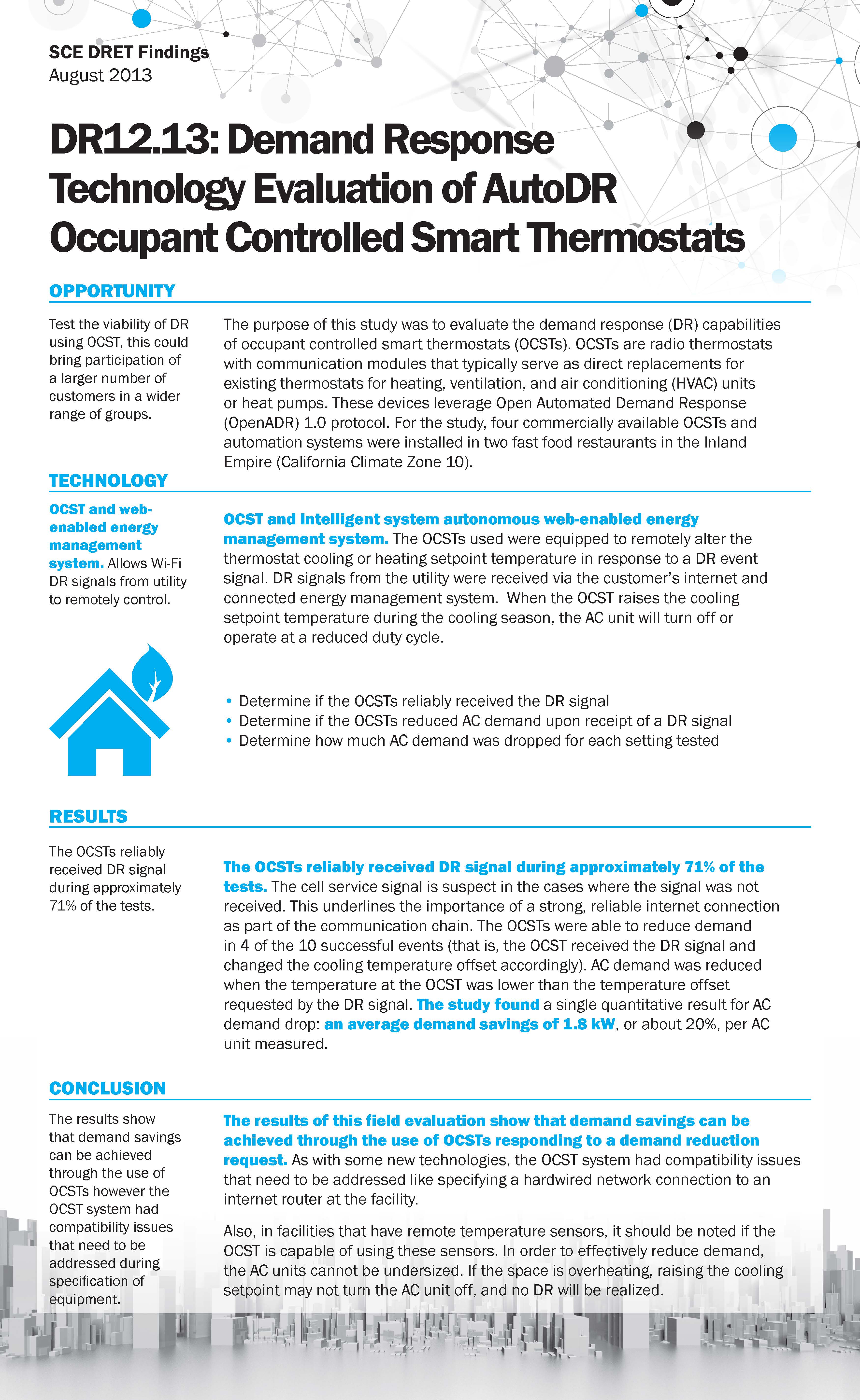 SCE DRET Findings
August 2013

DR12.13: Demand Response Technology Evaluation of AutoDR Occupant Controlled Smart Thermostats

OPPORTUNITY

Test the viability of DR using OCST, this could bring participation of a larger number of customers in a wider range of groups.

The purpose of this study was to evaluate the demand response (DR) capabilities of occupant controlled smart thermostats (OCSTs). OCSTs are radio thermostats with communication modules that typically serve as direct replacements for existing thermostats for heating, ventilation, and air conditioning (HVAC) units or heat pumps. These devices leverage Open Automated Demand Response (OpenADR) 1.0 protocol. For the study, four commercially available OCSTs and automation systems were installed in two fast food restaurants in the Inland Empire (California Climate Zone 10).

TECHNOLOGY

OCST and web-enabled energy management system. Allows Wi-Fi DR signals from utility to remotely control.

OCST and Intelligent system autonomous web-enabled energy management system. The OCSTs used were equipped to remotely alter the thermostat cooling or heating setpoint temperature in response to a DR event signal. DR signals from the utility were received via the customer's internet and connected energy management system. When the OCST raises the cooling setpoint temperature during the cooling season, the AC unit will turn off or operate at a reduced duty cycle.

• Determine if the OCSTs reliably received the DR signal
• Determine if the OCSTs reduced AC demand upon receipt of a DR signal
• Determine how much AC demand was dropped for each setting tested

RESULTS

The OCSTs reliably received DR signal during approximately 71% of the tests.

The OCSTs reliably received DR signal during approximately 71% of the tests. The cell service signal is suspect in the cases where the signal was not received. This underlines the importance of a strong, reliable internet connection as part of the communication chain. The OCSTs were able to reduce demand in 4 of the 10 successful events (that is, the OCST received the DR signal and changed the cooling temperature offset accordingly). AC demand was reduced when the temperature at the OCST was lower than the temperature offset requested by the DR signal. The study found a single quantitative result for AC demand drop: an average demand savings of 1.8 kW, or about 20%, per AC unit measured.

CONCLUSION

The results show that demand savings can be achieved through the use of OCSTs however the OCST system had compatibility issues that need to be addressed during specification of equipment.

The results of this field evaluation show that demand savings can be achieved through the use of OCSTs responding to a demand reduction request. As with some new technologies, the OCST system had compatibility issues that need to be addressed like specifying a hardwired network connection to an internet router at the facility.

Also, in facilities that have remote temperature sensors, it should be noted if the OCST is capable of using these sensors. In order to effectively reduce demand, the AC units cannot be undersized. If the space is overheating, raising the cooling setpoint may not turn the AC unit off, and no DR will be realized.